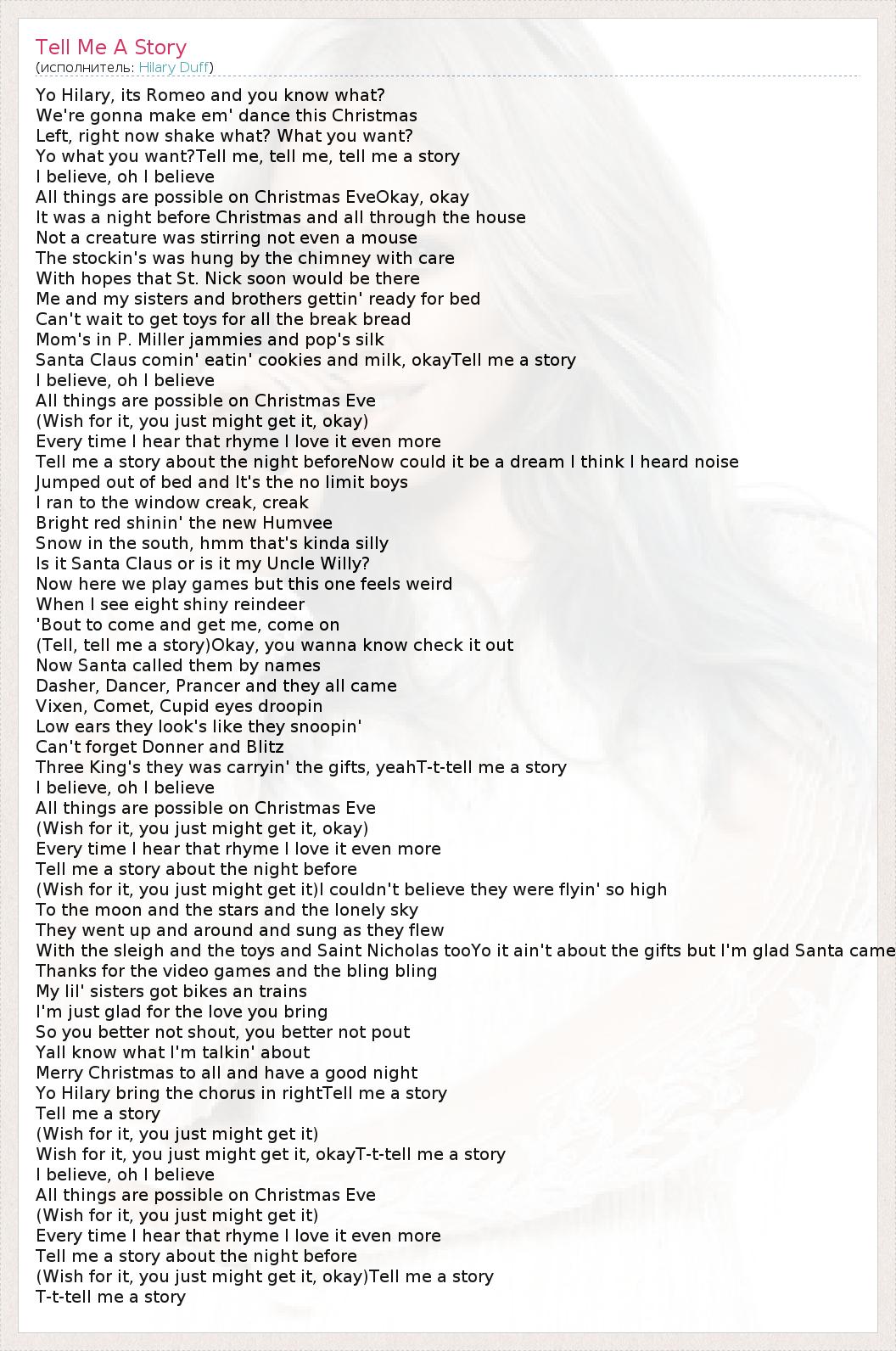 Tell Me A Story
(исполнитель: Hilary Duff)

Yo Hilary, its Romeo and you know what?
We're gonna make em' dance this Christmas
Left, right now shake what? What you want?
Yo what you want?Tell me, tell me, tell me a story
I believe, oh I believe
All things are possible on Christmas EveOkay, okay
It was a night before Christmas and all through the house
Not a creature was stirring not even a mouse
The stockin's was hung by the chimney with care
With hopes that St. Nick soon would be there
Me and my sisters and brothers gettin' ready for bed
Can't wait to get toys for all the break bread
Mom's in P. Miller jammies and pop's silk
Santa Claus comin' eatin' cookies and milk, okayTell me a story
I believe, oh I believe
All things are possible on Christmas Eve
(Wish for it, you just might get it, okay)
Every time I hear that rhyme I love it even more
Tell me a story about the night beforeNow could it be a dream I think I heard noise
Jumped out of bed and It's the no limit boys
I ran to the window creak, creak
Bright red shinin' the new Humvee
Snow in the south, hmm that's kinda silly
Is it Santa Claus or is it my Uncle Willy?
Now here we play games but this one feels weird
When I see eight shiny reindeer
'Bout to come and get me, come on
(Tell, tell me a story)Okay, you wanna know check it out
Now Santa called them by names
Dasher, Dancer, Prancer and they all came
Vixen, Comet, Cupid eyes droopin
Low ears they look's like they snoopin'
Can't forget Donner and Blitz
Three King's they was carryin' the gifts, yeahT-t-tell me a story
I believe, oh I believe
All things are possible on Christmas Eve
(Wish for it, you just might get it, okay)
Every time I hear that rhyme I love it even more
Tell me a story about the night before
(Wish for it, you just might get it)I couldn't believe they were flyin' so high
To the moon and the stars and the lonely sky
They went up and around and sung as they flew
With the sleigh and the toys and Saint Nicholas tooYo it ain't about the gifts but I'm glad Santa came
Thanks for the video games and the bling bling
My lil' sisters got bikes an trains
I'm just glad for the love you bring
So you better not shout, you better not pout
Yall know what I'm talkin' about
Merry Christmas to all and have a good night
Yo Hilary bring the chorus in rightTell me a story
Tell me a story
(Wish for it, you just might get it)
Wish for it, you just might get it, okayT-t-tell me a story
I believe, oh I believe
All things are possible on Christmas Eve
(Wish for it, you just might get it)
Every time I hear that rhyme I love it even more
Tell me a story about the night before
(Wish for it, you just might get it, okay)Tell me a story
T-t-tell me a story